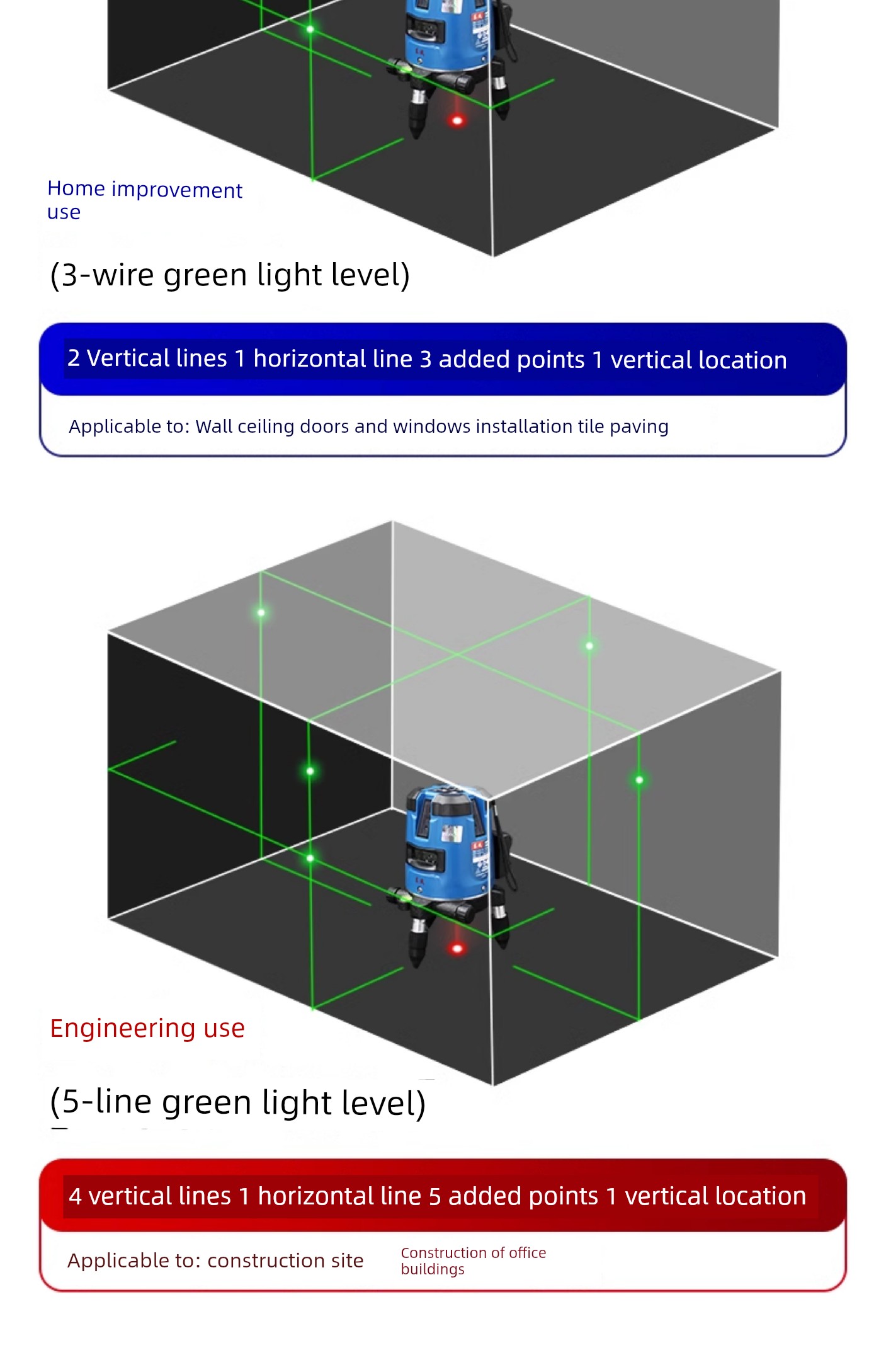 Home improvement use

(3-wire green light level)

2 Vertical lines 1 horizontal line 3 added points 1 vertical location

Applicable to: Wall ceiling doors and windows installation tile paving

Engineering use

(5-line green light level)

4 vertical lines 1 horizontal line 5 added points 1 vertical location

Applicable to: construction site

Construction of office buildings